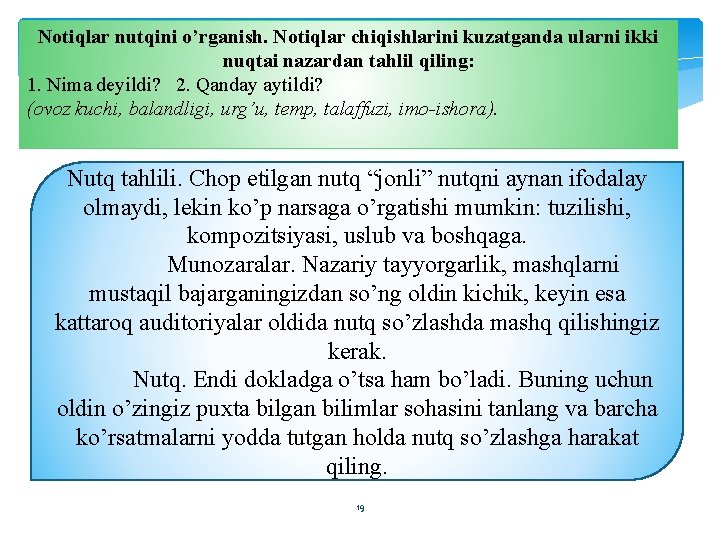 Notiqlar nutqini o’rganish. Notiqlar chiqishlarini kuzatganda ularni ikki nuqtai nazardan tahlil qiling:
1. Nima deyildi? 2. Qanday aytildi?
(ovoz kuchi, balandligi, urg’u, temp, talaffuzi, imo-ishora).

Nutq tahlili. Chop etilgan nutq “jonli” nutqni aynan ifodalay olmaydi, lekin ko’p narsaga o’rgatishi mumkin: tuzilishi, kompozitsiyasi, uslub va boshqaga.

Munozaralar. Nazariy tayyorgarlik, mashqlarni mustaqil bajarganingizdan so’ng oldin kichik, keyin esa kattaroq auditoriyalar oldida nutq so’zlashda mashq qilishingiz kerak.

Nutq. Endi dokladga o’tsa ham bo’ladi. Buning uchun oldin o’zingiz puxta bilgan bilimlar sohasini tanlang va barcha ko’rsatmalarni yodda tutgan holda nutq so’zlashga harakat qiling.

19